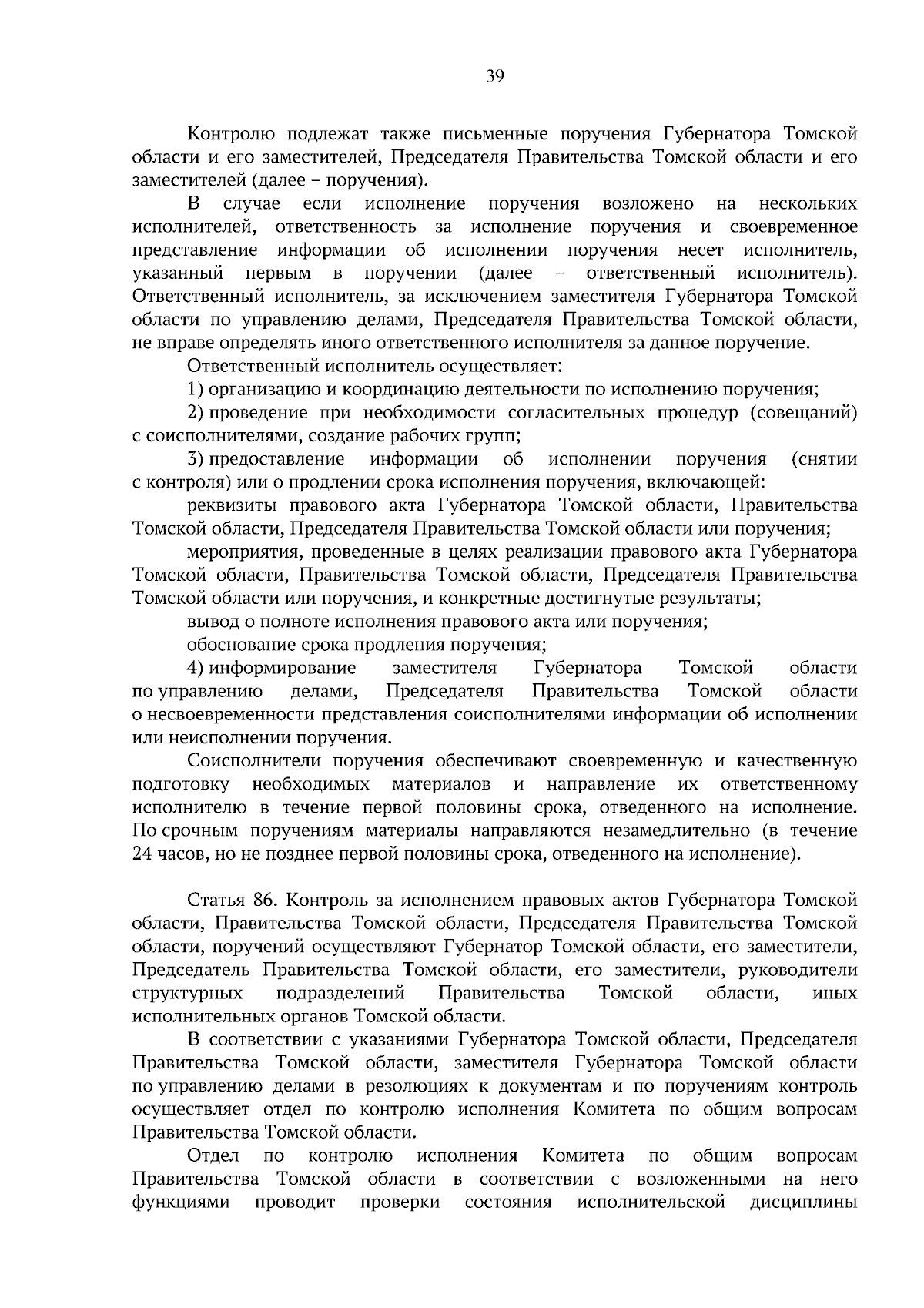 39

Контролю подлежат также письменные поручения Губернатора Томской области и его заместителей, Председателя Правительства Томской области и его заместителей (далее – поручения).

В случае если исполнение поручения возложено на нескольких исполнителей, ответственность за исполнение поручения и своевременное представление информации об исполнении поручения несет исполнитель, указанный первым в поручении (далее – ответственный исполнитель). Ответственный исполнитель, за исключением заместителя Губернатора Томской области по управлению делами, Председателя Правительства Томской области, не вправе определять иного ответственного исполнителя за данное поручение.

Ответственный исполнитель осуществляет:

1) организацию и координацию деятельности по исполнению поручения;

2) проведение при необходимости согласительных процедур (совещаний) с соисполнителями, создание рабочих групп;

3) предоставление информации об исполнении поручения (снятии с контроля) или о продлении срока исполнения поручения, включающей:

реквизиты правового акта Губернатора Томской области, Правительства Томской области, Председателя Правительства Томской области или поручения;

мероприятия, проведенные в целях реализации правового акта Губернатора Томской области, Правительства Томской области, Председателя Правительства Томской области или поручения, и конкретные достигнутые результаты;

вывод о полноте исполнения правового акта или поручения;

обоснование срока продления поручения;

4) информирование заместителя Губернатора Томской области по управлению делами, Председателя Правительства Томской области о несвоевременности представления соисполнителями информации об исполнении или неисполнении поручения.

Соисполнители поручения обеспечивают своевременную и качественную подготовку необходимых материалов и направление их ответственному исполнителю в течение первой половины срока, отведенного на исполнение. По срочным поручениям материалы направляются незамедлительно (в течение 24 часов, но не позднее первой половины срока, отведенного на исполнение).

Статья 86. Контроль за исполнением правовых актов Губернатора Томской области, Правительства Томской области, Председателя Правительства Томской области, поручений осуществляют Губернатор Томской области, его заместители, Председатель Правительства Томской области, его заместители, руководители структурных подразделений Правительства Томской области, иных исполнительных органов Томской области.

В соответствии с указаниями Губернатора Томской области, Председателя Правительства Томской области, заместителя Губернатора Томской области по управлению делами в резолюциях к документам и по поручениям контроль осуществляет отдел по контролю исполнения Комитета по общим вопросам Правительства Томской области.

Отдел по контролю исполнения Комитета по общим вопросам Правительства Томской области в соответствии с возложенными на него функциями проводит проверки состояния исполнительской дисциплины